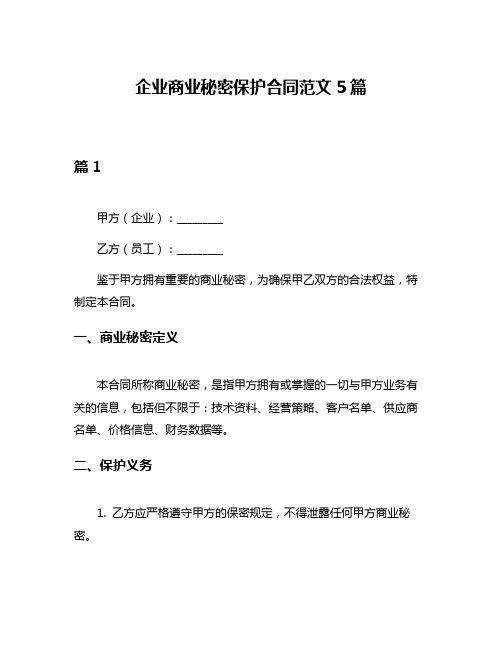 企业商业秘密保护合同范文 5 篇

篇 1

甲方（企业）：________

乙方（员工）：________

鉴于甲方拥有重要的商业秘密，为确保甲乙双方的合法权益，特制定本合同。

一、商业秘密定义

本合同所称商业秘密，是指甲方拥有或掌握的一切与甲方业务有关的信息，包括但不限于：技术资料、经营策略、客户名单、供应商名单、价格信息、财务数据等。

二、保护义务

1. 乙方应严格遵守甲方的保密规定，不得泄露任何甲方商业秘密。